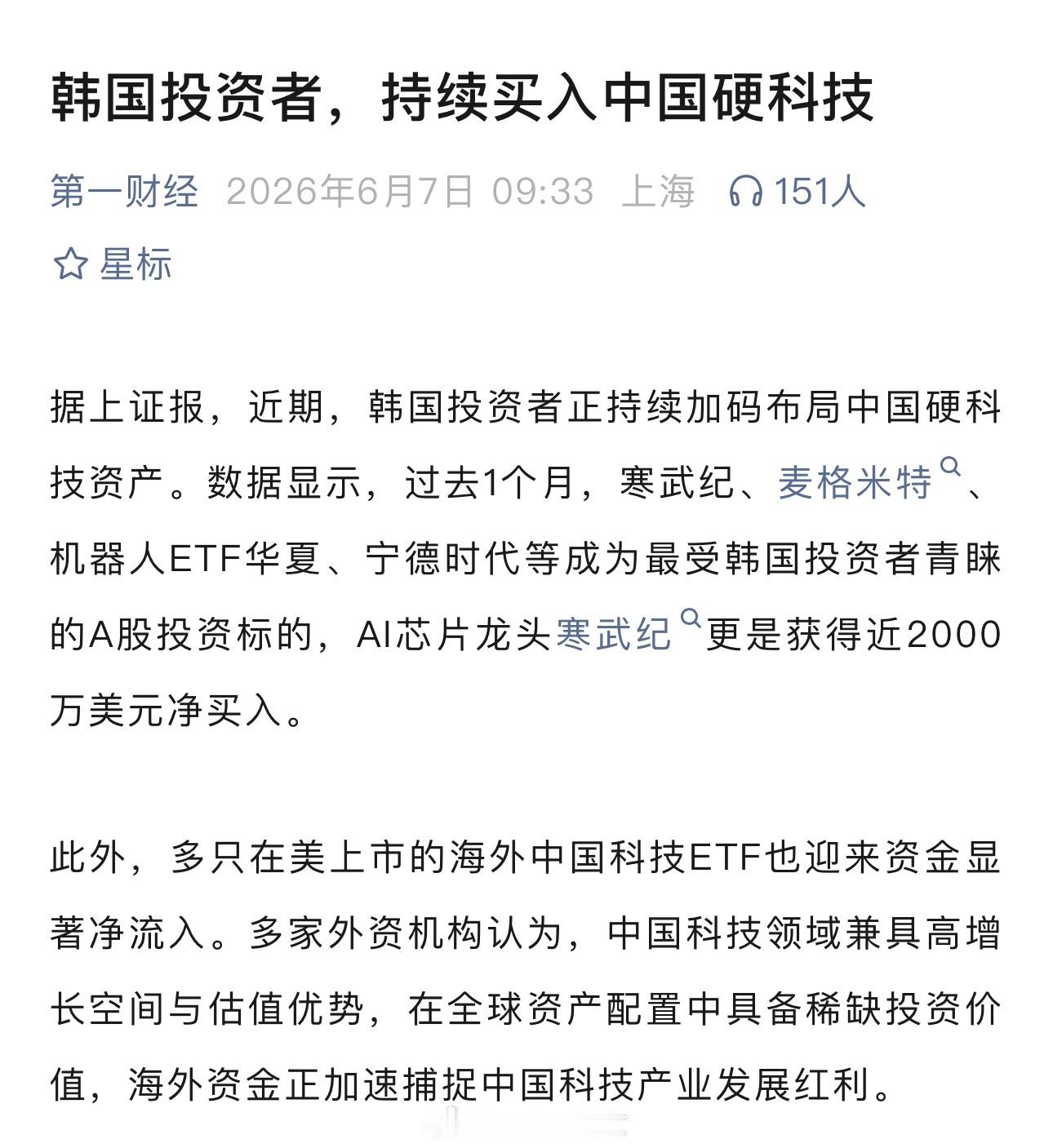 韩国投资者，持续买入中国硬科技

第一财经 2026年6月7日 09:33 上海 151人

星标

据上证报，近期，韩国投资者正持续加码布局中国硬科技资产。数据显示，过去1个月，寒武纪、麦格米特、机器人ETF华夏、宁德时代等成为最受韩国投资者青睐的A股投资标的，AI芯片龙头寒武纪更是获得近2000万美元净买入。

此外，多只在美上市的海外中国科技ETF也迎来资金显著净流入。多家外资机构认为，中国科技领域兼具高增长空间与估值优势，在全球资产配置中具备稀缺投资价值，海外资金正加速捕捉中国科技产业发展红利。